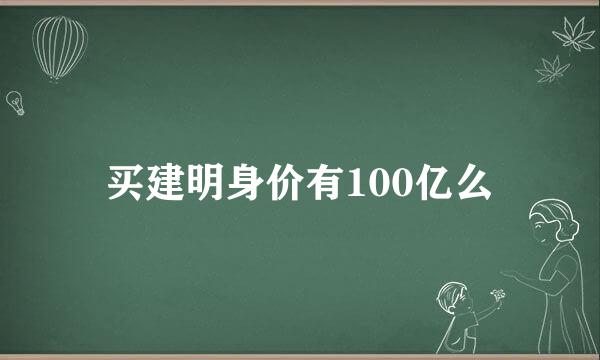 买建明身价有100亿么